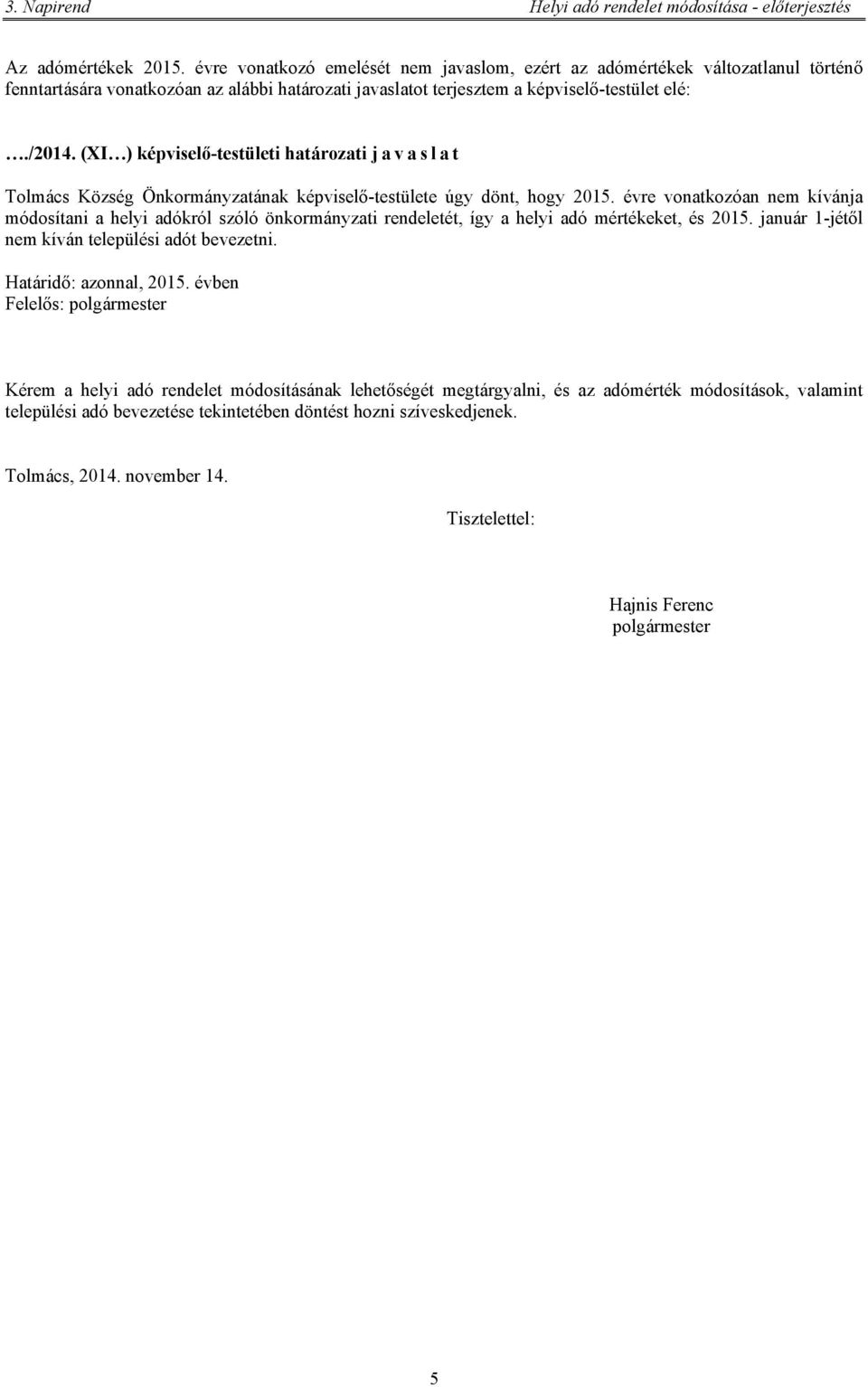 3. Napirend Helyi adó rendelet módosítása - előterjesztés

Az adómértékek 2015. évre vonatkozó emelését nem javaslom, ezért az adómértékek változatlanul történő fenntartására vonatkozóan az alábbi határozati javaslatot terjesztem a képviselő-testület elé:

…./2014. (XI…) képviselő-testületi határozati j a v a s l a t

Tolmács Község Önkormányzatának képviselő-testülete úgy dönt, hogy 2015. évre vonatkozóan nem kívánja módosítani a helyi adókról szóló önkormányzati rendeletét, így a helyi adó mértékeket, és 2015. január 1-jétől nem kíván települési adót bevezetni.

Határidő: azonnal, 2015. évben
Felelős: polgármester

Kérem a helyi adó rendelet módosításának lehetőségét megtárgyalni, és az adómérték módosítások, valamint települési adó bevezetése tekintetében döntést hozni szíveskedjenek.

Tolmács, 2014. november 14.

Tisztelettel:

Hajnis Ferenc
polgármester

5